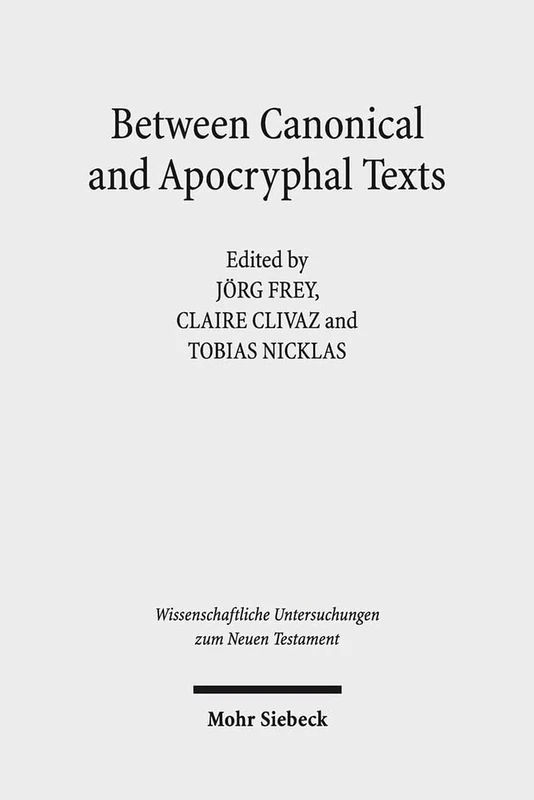 Between Canonical and Apocryphal Texts

Edited by
JÖRG FREY,
CLAIRE CLIVAZ and
TOBIAS NICKLAS

Wissenschaftliche Untersuchungen zum Neuen Testament

Mohr Siebeck